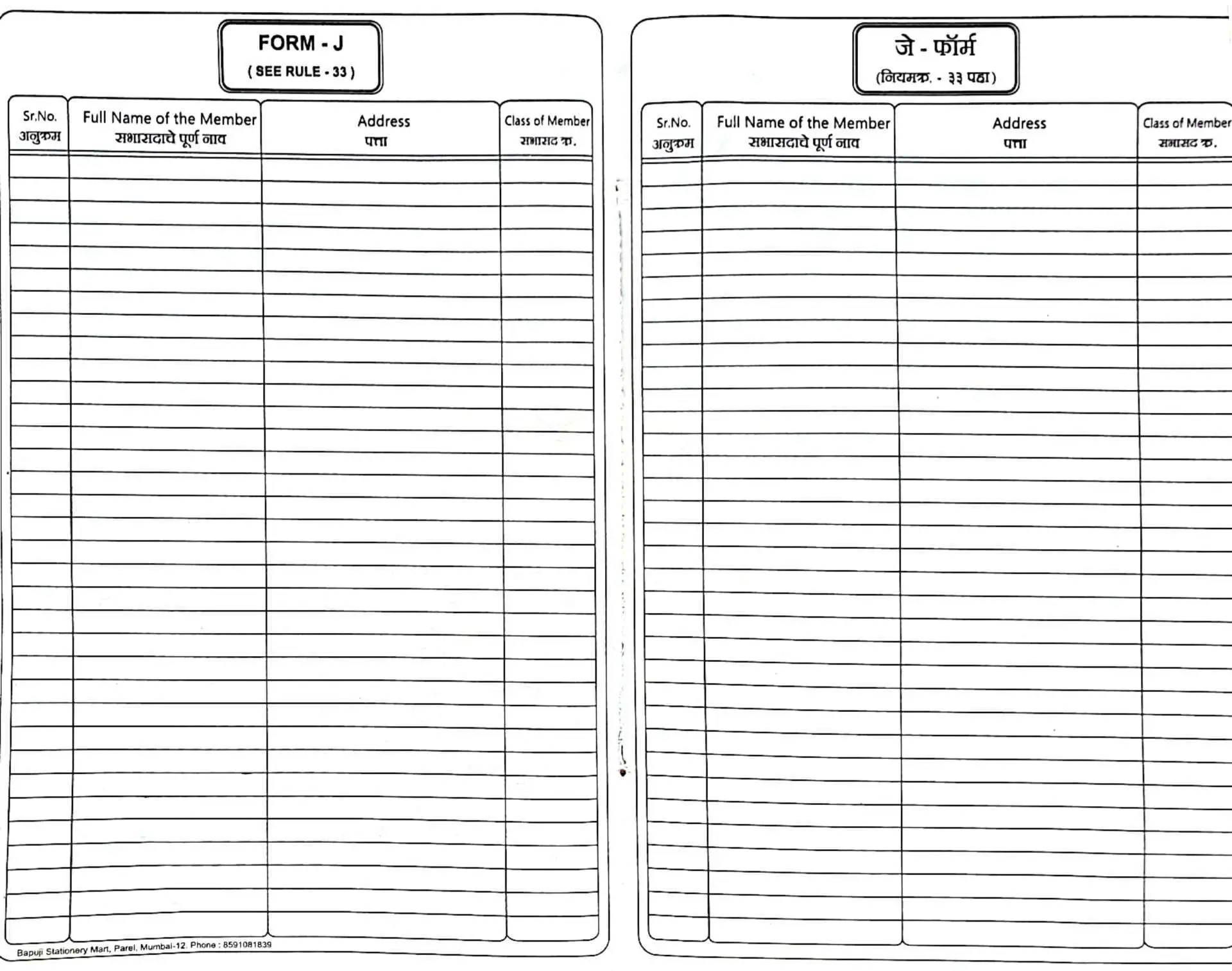 FORM - J
( SEE RULE - 33 )

| Sr.No. अनुक्रम | Full Name of the Member सभासदाचे पूर्ण नाव | Address पत्ता | Class of Member सभासद क्र. |
|---|---|---|---|
| | | | |

Bapuji Stationery Mart, Parel, Mumbai-12. Phone : 8591081839

जे - फॉर्म
(नियमक्र. - ३३ पहा)

| Sr.No. अनुक्रम | Full Name of the Member सभासदाचे पूर्ण नाव | Address पत्ता | Class of Member सभासद क्र. |
|---|---|---|---|
| | | | |